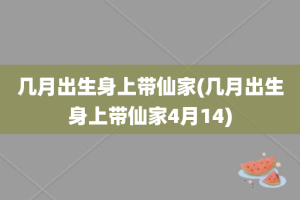 几月出生身上带仙家(几月出生身上带仙家4月14)